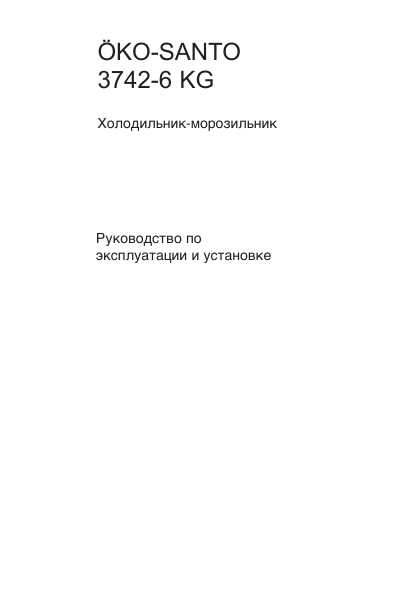 ÖKO-SANTO
3742-6 KG

Холодильник-морозильник

Руководство по эксплуатации и установке